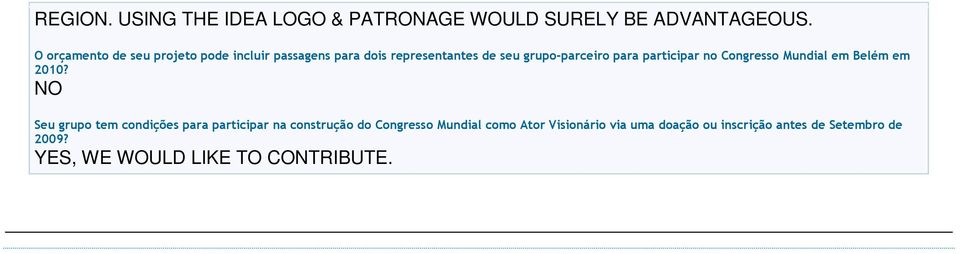 REGION. USING THE IDEA LOGO & PATRONAGE WOULD SURELY BE ADVANTAGEOUS.

O orçamento de seu projeto pode incluir passagens para dois representantes de seu grupo-parceiro para participar no Congresso Mundial em Belém em 2010?

NO

Seu grupo tem condições para participar na construção do Congresso Mundial como Ator Visionário via uma doação ou inscrição antes de Setembro de 2009?

YES, WE WOULD LIKE TO CONTRIBUTE.